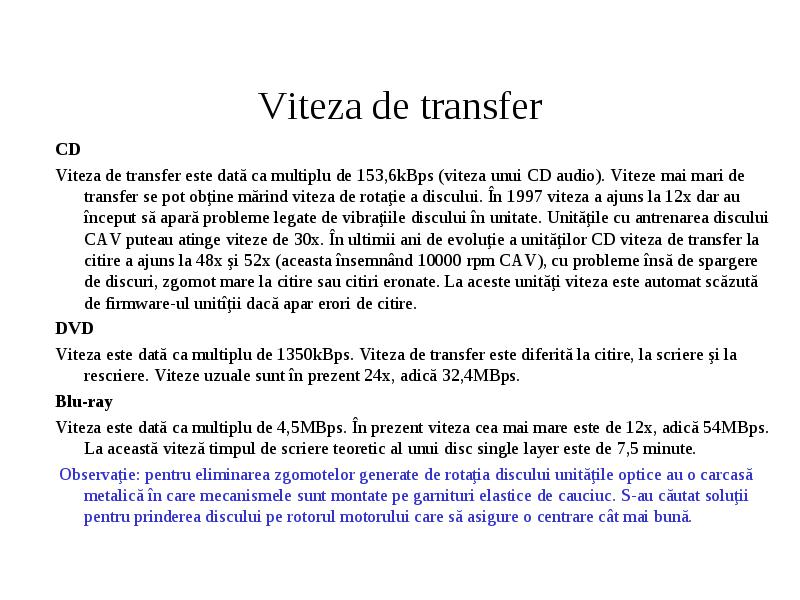 Viteza de transfer

CD

Viteza de transfer este dată ca multiplu de 153,6kBps (viteza unui CD audio). Viteze mai mari de transfer se pot obţine mărind viteza de rotaţie a discului. În 1997 viteza a ajuns la 12x dar au început să apară probleme legate de vibraţiile discului în unitate. Unităţile cu antrenarea discului CAV puteau atinge viteze de 30x. În ultimii ani de evoluţie a unităţilor CD viteza de transfer la citire a ajuns la 48x şi 52x (aceasta însemnând 10000 rpm CAV), cu probleme însă de spargere de discuri, zgomot mare la citire sau citiri eronate. La aceste unităţi viteza este automat scăzută de firmware-ul unitîţii dacă apar erori de citire.

DVD

Viteza este dată ca multiplu de 1350kBps. Viteza de transfer este diferită la citire, la scriere şi la rescriere. Viteze uzuale sunt în prezent 24x, adică 32,4MBps.

Blu-ray

Viteza este dată ca multiplu de 4,5MBps. În prezent viteza cea mai mare este de 12x, adică 54MBps. La această viteză timpul de scriere teoretic al unui disc single layer este de 7,5 minute.

Observaţie: pentru eliminarea zgomotelor generate de rotaţia discului unităţile optice au o carcasă metalică în care mecanismele sunt montate pe garnituri elastice de cauciuc. S-au căutat soluţii pentru prinderea discului pe rotorul motorului care să asigure o centrare cât mai bună.